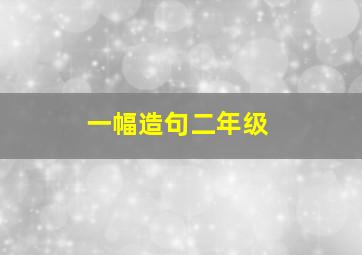 一幅造句二年级